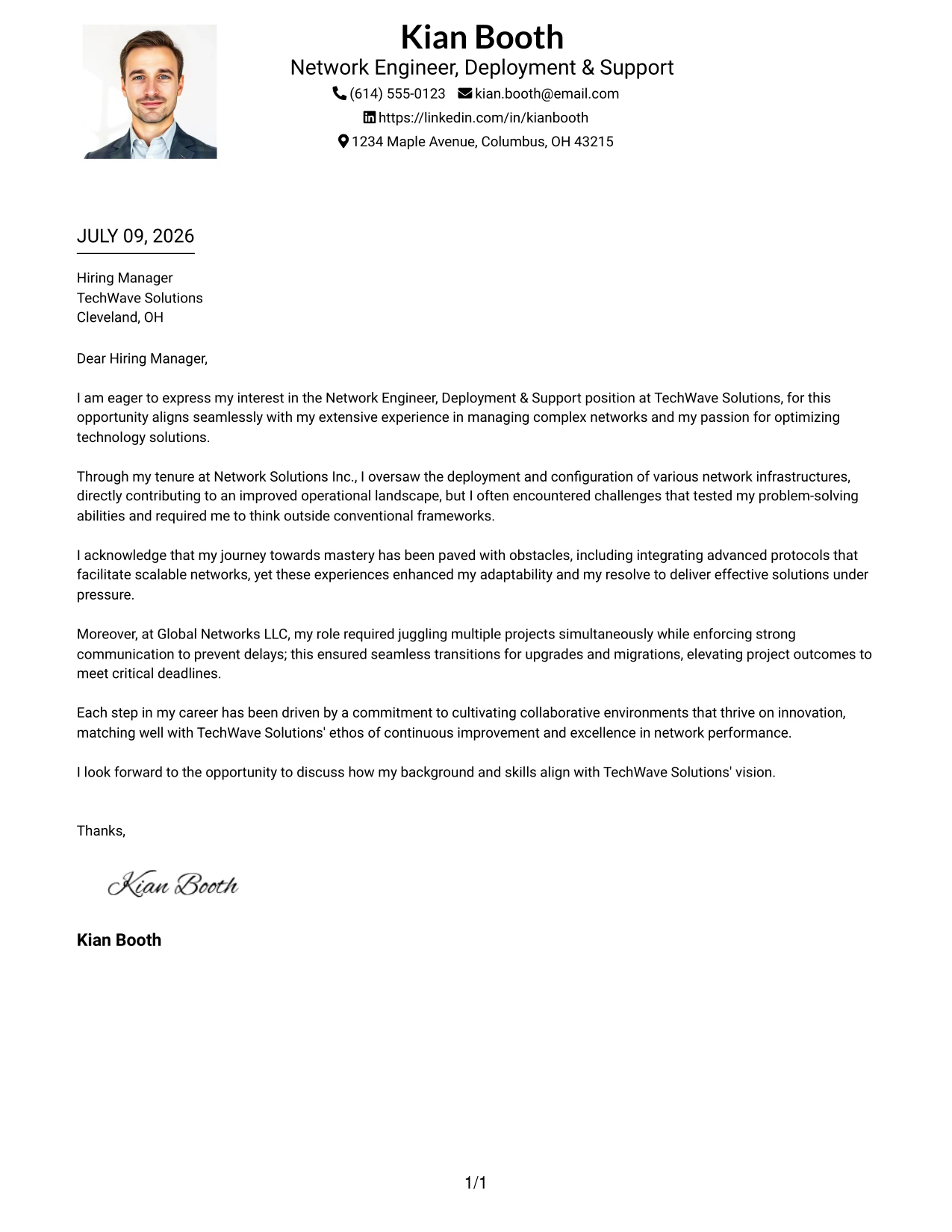 Kian Booth
Network Engineer, Deployment & Support
(614) 555-0123 kian.booth@email.com
https://linkedin.com/in/kianbooth
1234 Maple Avenue, Columbus, OH 43215

JULY 09, 2026

Hiring Manager
TechWave Solutions
Cleveland, OH

Dear Hiring Manager,

I am eager to express my interest in the Network Engineer, Deployment & Support position at TechWave Solutions, for this opportunity aligns seamlessly with my extensive experience in managing complex networks and my passion for optimizing technology solutions.

Through my tenure at Network Solutions Inc., I oversaw the deployment and configuration of various network infrastructures, directly contributing to an improved operational landscape, but I often encountered challenges that tested my problem-solving abilities and required me to think outside conventional frameworks.

I acknowledge that my journey towards mastery has been paved with obstacles, including integrating advanced protocols that facilitate scalable networks, yet these experiences enhanced my adaptability and my resolve to deliver effective solutions under pressure.

Moreover, at Global Networks LLC, my role required juggling multiple projects simultaneously while enforcing strong communication to prevent delays; this ensured seamless transitions for upgrades and migrations, elevating project outcomes to meet critical deadlines.

Each step in my career has been driven by a commitment to cultivating collaborative environments that thrive on innovation, matching well with TechWave Solutions' ethos of continuous improvement and excellence in network performance.

I look forward to the opportunity to discuss how my background and skills align with TechWave Solutions' vision.

Thanks,

Kian Booth

Kian Booth

1/1